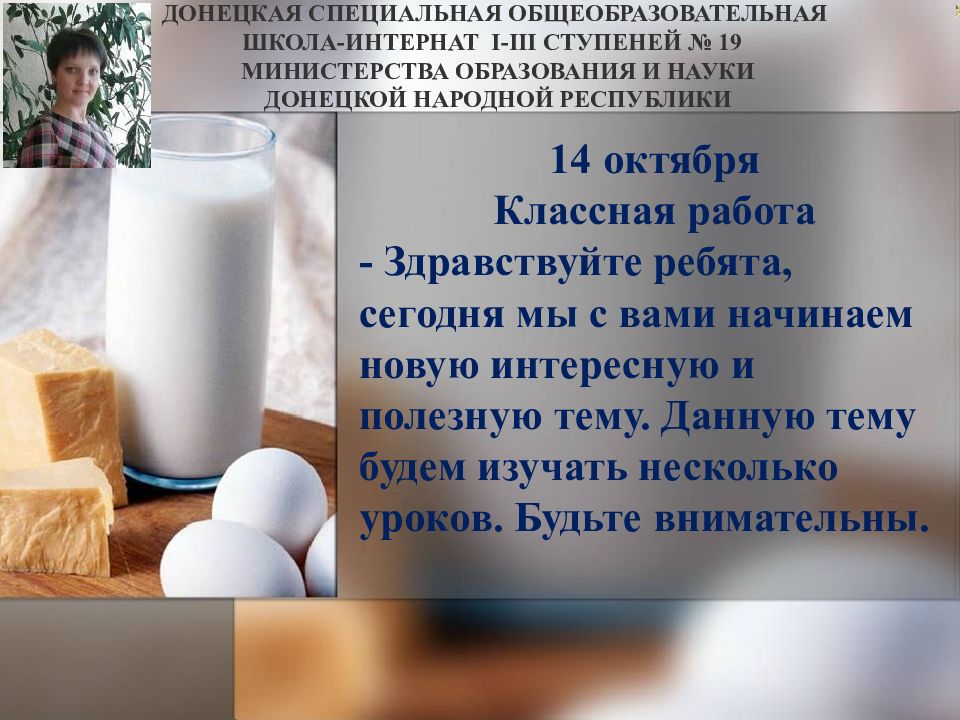 ДОНЕЦКАЯ СПЕЦИАЛЬНАЯ ОБЩЕОБРАЗОВАТЕЛЬНАЯ ШКОЛА-ИНТЕРНАТ I-III СТУПЕНЕЙ № 19 МИНИСТЕРСТВА ОБРАЗОВАНИЯ И НАУКИ ДОНЕЦКОЙ НАРОДНОЙ РЕСПУБЛИКИ

14 октября
Классная работа
- Здравствуйте ребята, сегодня мы с вами начинаем новую интересную и полезную тему. Данную тему будем изучать несколько уроков. Будьте внимательны.